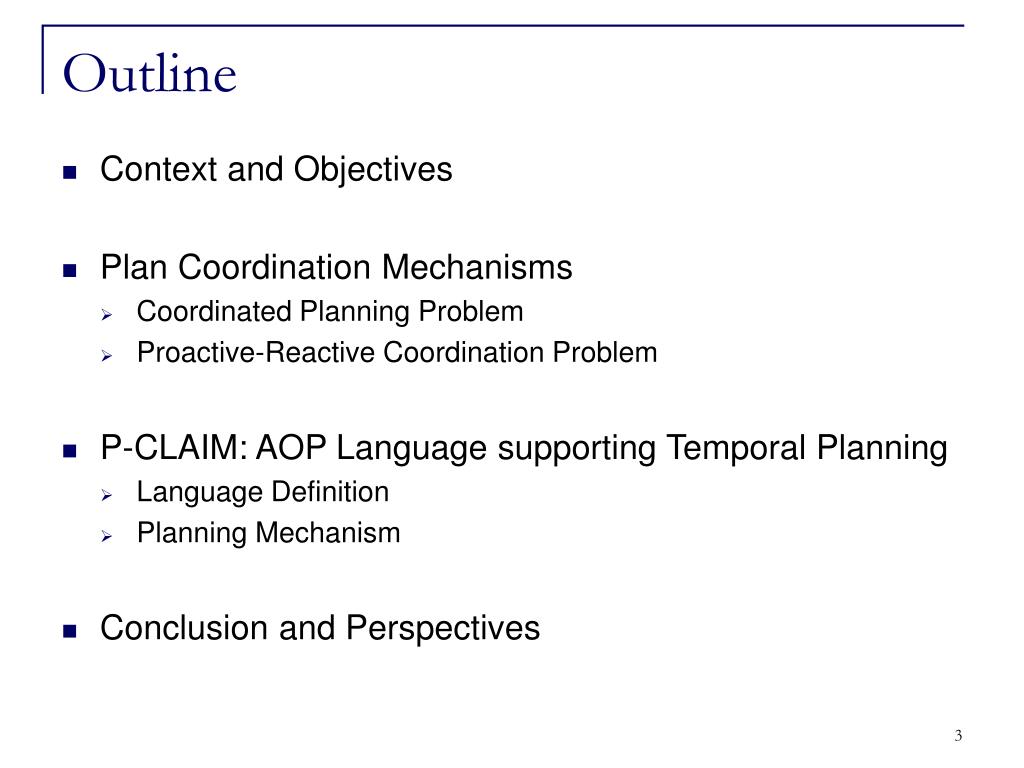 Outline

- Context and Objectives

- Plan Coordination Mechanisms
  - Coordinated Planning Problem
  - Proactive-Reactive Coordination Problem

- P-CLAIM: AOP Language supporting Temporal Planning
  - Language Definition
  - Planning Mechanism

- Conclusion and Perspectives

3